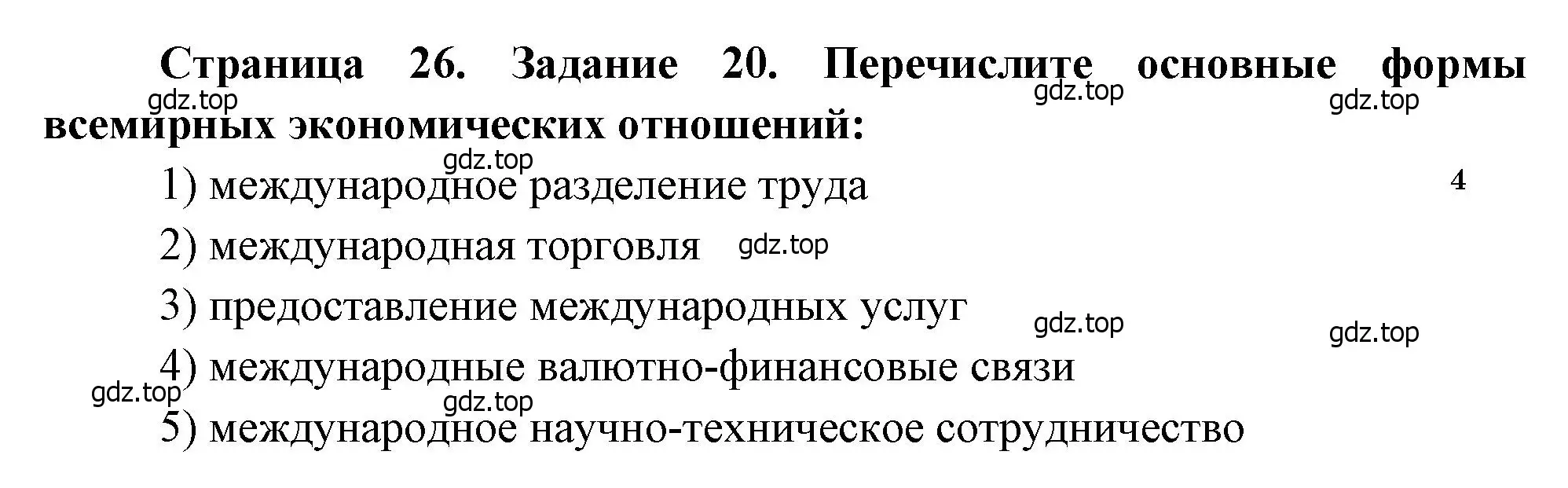 Страница 26. Задание 20. Перечислите основные формы всемирных экономических отношений:

gdz.top gdz.top gdz.top

gdz.top

1) международное разделение труда

4

2) международная торговля gdz.top

3) предоставление международных услуг

gdz.top gdz.top

4) международные валютно-финансовые связи

gdz.top

gdz.top

5) международное научно-техническое сотрудничество